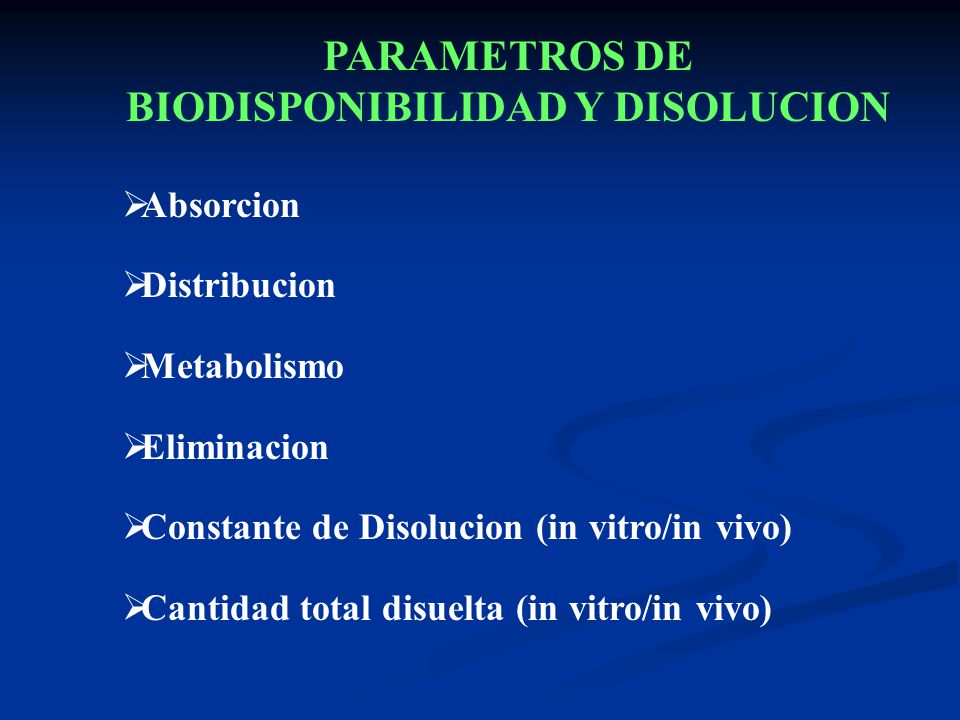 PARAMETROS DE BIODISPONIBILIDAD Y DISOLUCION

➢Absorcion

➢Distribucion

➢Metabolismo

➢Eliminacion

➢Constante de Disolucion (in vitro/in vivo)

➢Cantidad total disuelta (in vitro/in vivo)